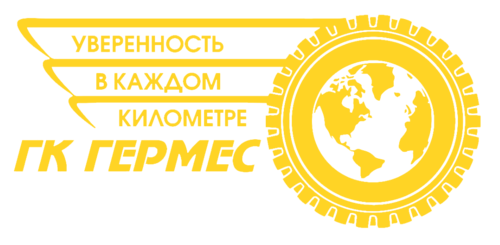 УВЕРЕННОСТЬ
В КАЖДОМ
КИЛОМЕТРЕ
ГК ГЕРМЕС